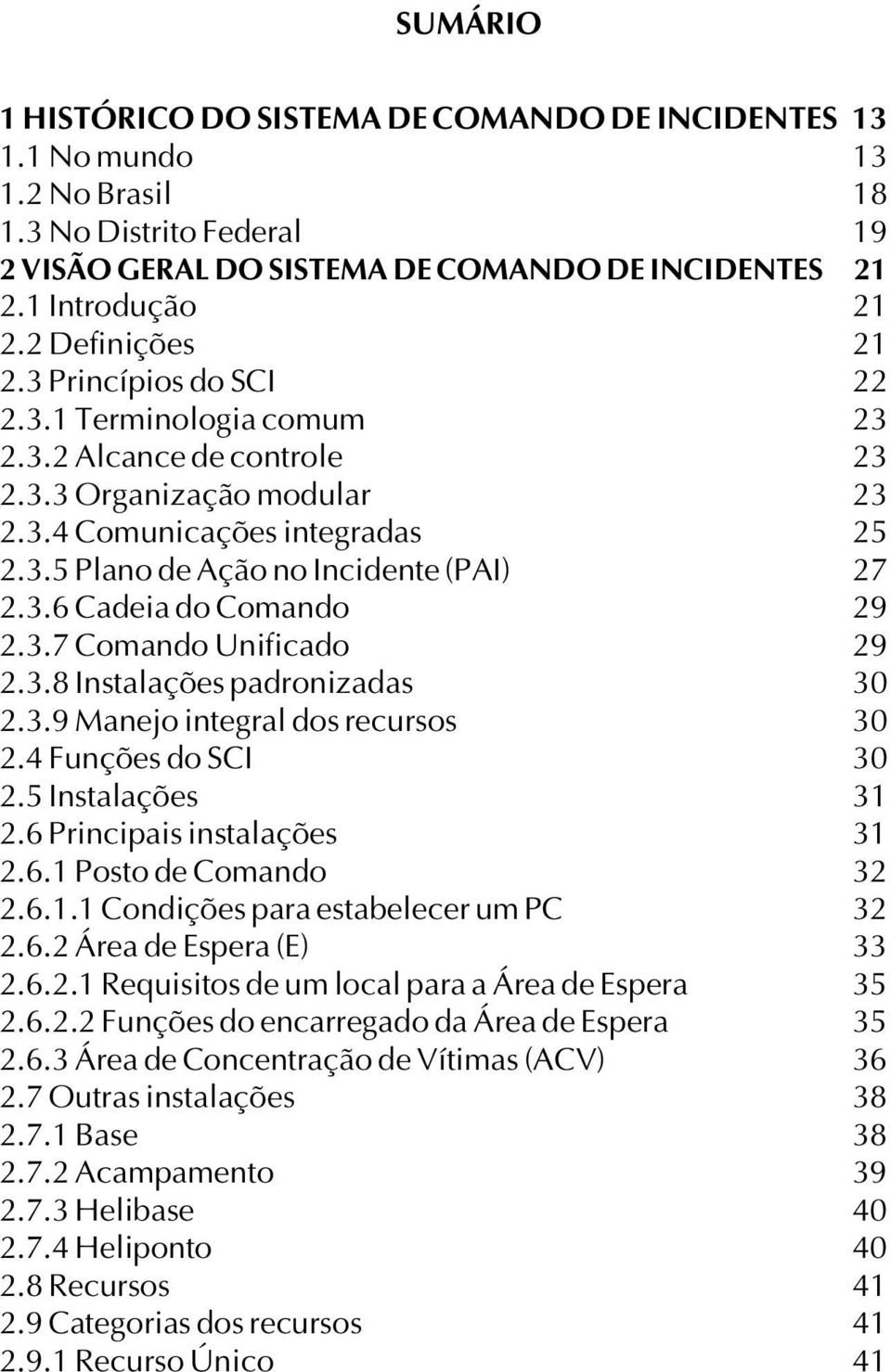 SUMÁRIO

1 HISTÓRICO DO SISTEMA DE COMANDO DE INCIDENTES 13
1.1 No mundo 13
1.2 No Brasil 18
1.3 No Distrito Federal 19
2 VISÃO GERAL DO SISTEMA DE COMANDO DE INCIDENTES 21
2.1 Introdução 21
2.2 Definições 21
2.3 Princípios do SCI 22
2.3.1 Terminologia comum 23
2.3.2 Alcance de controle 23
2.3.3 Organização modular 23
2.3.4 Comunicações integradas 25
2.3.5 Plano de Ação no Incidente (PAI) 27
2.3.6 Cadeia do Comando 29
2.3.7 Comando Unificado 29
2.3.8 Instalações padronizadas 30
2.3.9 Manejo integral dos recursos 30
2.4 Funções do SCI 30
2.5 Instalações 31
2.6 Principais instalações 31
2.6.1 Posto de Comando 32
2.6.1.1 Condições para estabelecer um PC 32
2.6.2 Área de Espera (E) 33
2.6.2.1 Requisitos de um local para a Área de Espera 35
2.6.2.2 Funções do encarregado da Área de Espera 35
2.6.3 Área de Concentração de Vítimas (ACV) 36
2.7 Outras instalações 38
2.7.1 Base 38
2.7.2 Acampamento 39
2.7.3 Helibase 40
2.7.4 Heliponto 40
2.8 Recursos 41
2.9 Categorias dos recursos 41
2.9.1 Recurso Único 41